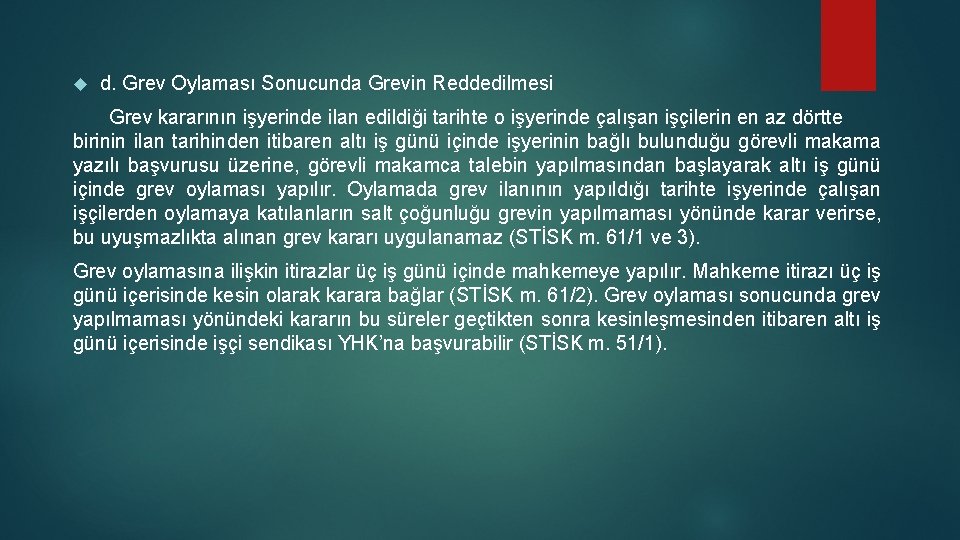 d. Grev Oylaması Sonucunda Grevin Reddedilmesi

Grev kararının işyerinde ilan edildiği tarihte o işyerinde çalışan işçilerin en az dörtte birinin ilan tarihinden itibaren altı iş günü içinde işyerinin bağlı bulunduğu görevli makama yazılı başvurusu üzerine, görevli makamca talebin yapılmasından başlayarak altı iş günü içinde grev oylaması yapılır. Oylamada grev ilanının yapıldığı tarihte işyerinde çalışan işçilerden oylamaya katılanların salt çoğunluğu grevin yapılmaması yönünde karar verirse, bu uyuşmazlıkta alınan grev kararı uygulanamaz (STİSK m. 61/1 ve 3).

Grev oylamasına ilişkin itirazlar üç iş günü içinde mahkemeye yapılır. Mahkeme itirazı üç iş günü içerisinde kesin olarak karara bağlar (STİSK m. 61/2). Grev oylaması sonucunda grev yapılmaması yönündeki kararın bu süreler geçtikten sonra kesinleşmesinden itibaren altı iş günü içerisinde işçi sendikası YHK'na başvurabilir (STİSK m. 51/1).